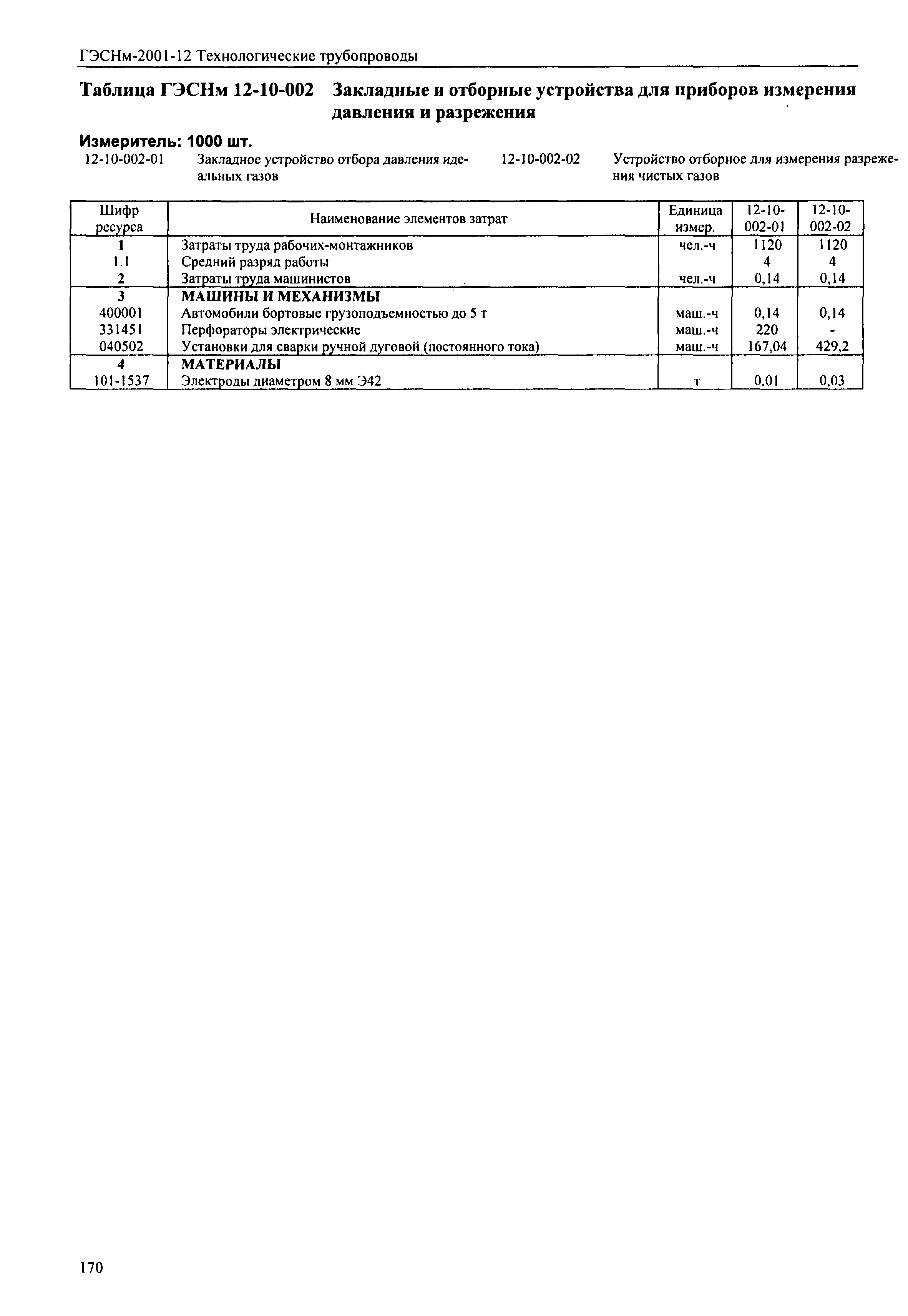 ГЭСНм-2001-12 Технологические трубопроводы

Таблица ГЭСНм 12-10-002 Закладные и отборные устройства для приборов измерения давления и разрежения

Измеритель: 1000 шт.

12-10-002-01 Закладное устройство отбора давления идеальных газов

12-10-002-02 Устройство отборное для измерения разрежения чистых газов

| Шифр ресурса | Наименование элементов затрат | Единица измер. | 12-10-002-01 | 12-10-002-02 |
|---|---|---|---|---|
| 1 | Затраты труда рабочих-монтажников | чел.-ч | 1120 | 1120 |
| 1.1 | Средний разряд работы | | 4 | 4 |
| 2 | Затраты труда машинистов | чел.-ч | 0,14 | 0,14 |
| 3 | МАШИНЫ И МЕХАНИЗМЫ | | | |
| 400001 | Автомобили бортовые грузоподъемностью до 5 т | маш.-ч | 0,14 | 0,14 |
| 331451 | Перфораторы электрические | маш.-ч | 220 | - |
| 040502 | Установки для сварки ручной дуговой (постоянного тока) | маш.-ч | 167,04 | 429,2 |
| 4 | МАТЕРИАЛЫ | | | |
| 101-1537 | Электроды диаметром 8 мм Э42 | т | 0,01 | 0,03 |

170